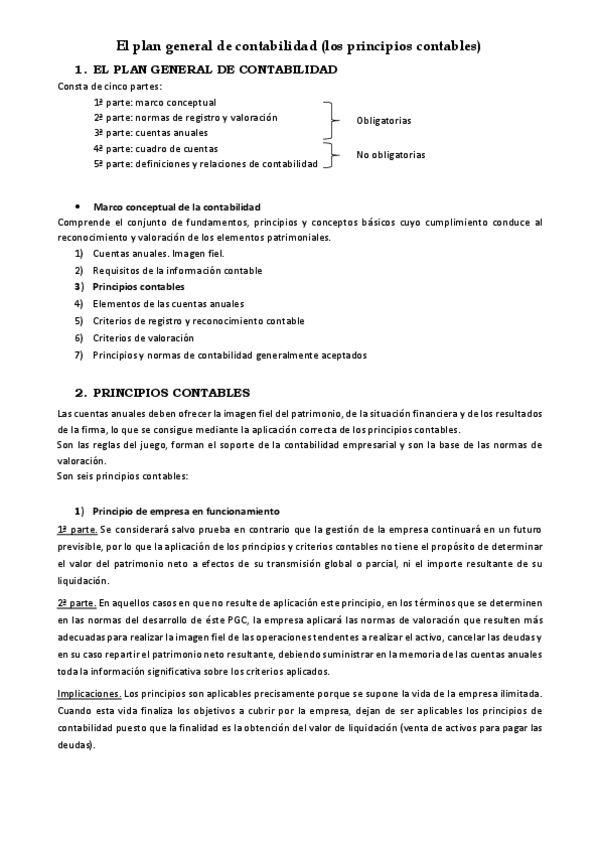 El plan general de contabilidad (los principios contables)

1. EL PLAN GENERAL DE CONTABILIDAD

Consta de cinco partes:

1ª parte: marco conceptual
2ª parte: normas de registro y valoración
3ª parte: cuentas anuales
4ª parte: cuadro de cuentas
5ª parte: definiciones y relaciones de contabilidad

Obligatorias

No obligatorias

• Marco conceptual de la contabilidad

Comprende el conjunto de fundamentos, principios y conceptos básicos cuyo cumplimiento conduce al reconocimiento y valoración de los elementos patrimoniales.

1) Cuentas anuales. Imagen fiel.
2) Requisitos de la información contable
3) Principios contables
4) Elementos de las cuentas anuales
5) Criterios de registro y reconocimiento contable
6) Criterios de valoración
7) Principios y normas de contabilidad generalmente aceptados

2. PRINCIPIOS CONTABLES

Las cuentas anuales deben ofrecer la imagen fiel del patrimonio, de la situación financiera y de los resultados de la firma, lo que se consigue mediante la aplicación correcta de los principios contables.
Son las reglas del juego, forman el soporte de la contabilidad empresarial y son la base de las normas de valoración.
Son seis principios contables:

1) Principio de empresa en funcionamiento

1ª parte. Se considerará salvo prueba en contrario que la gestión de la empresa continuará en un futuro previsible, por lo que la aplicación de los principios y criterios contables no tiene el propósito de determinar el valor del patrimonio neto a efectos de su transmisión global o parcial, ni el importe resultante de su liquidación.

2ª parte. En aquellos casos en que no resulte de aplicación este principio, en los términos que se determinen en las normas del desarrollo de éste PGC, la empresa aplicará las normas de valoración que resulten más adecuadas para realizar la imagen fiel de las operaciones tendentes a realizar el activo, cancelar las deudas y en su caso repartir el patrimonio neto resultante, debiendo suministrar en la memoria de las cuentas anuales toda la información significativa sobre los criterios aplicados.

Implicaciones. Los principios son aplicables precisamente porque se supone la vida de la empresa ilimitada. Cuando esta vida finaliza los objetivos a cubrir por la empresa, dejan de ser aplicables los principios de contabilidad puesto que la finalidad es la obtención del valor de liquidación (venta de activos para pagar las deudas).